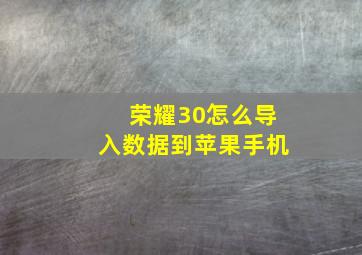 荣耀30怎么导入数据到苹果手机